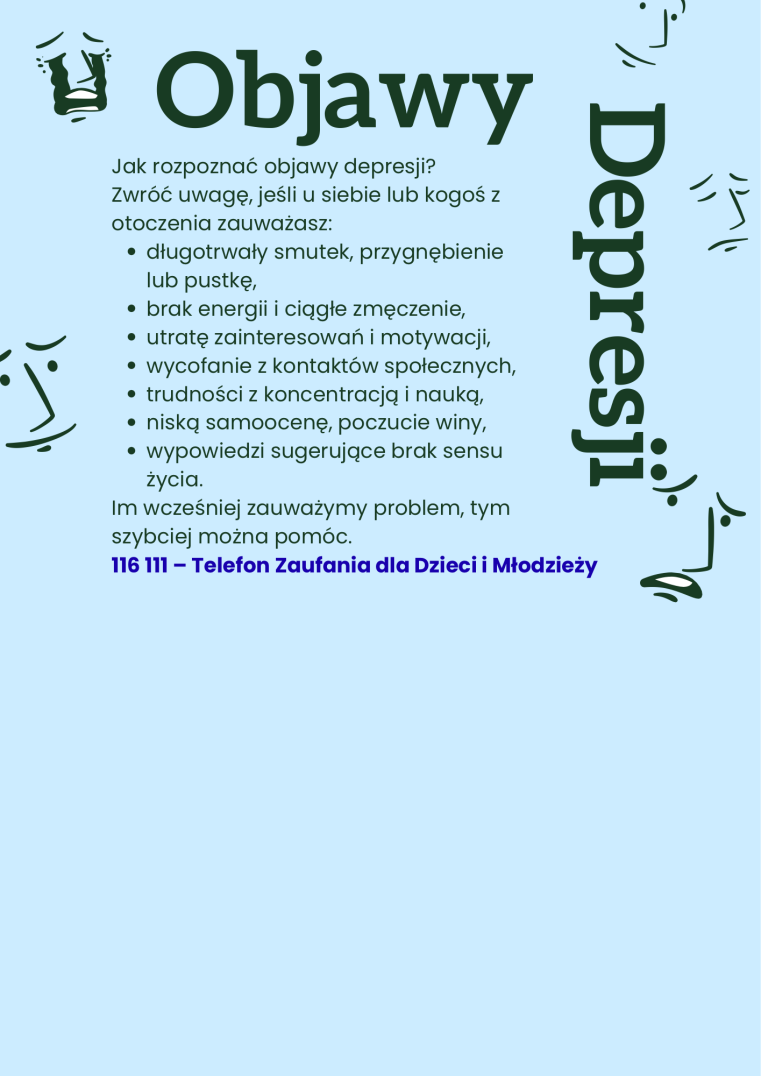 Objawy

Depresji

Jak rozpoznać objawy depresji?
Zwróć uwagę, jeśli u siebie lub kogoś z otoczenia zauważasz:
- długotrwały smutek, przygnębienie lub pustkę,
- brak energii i ciągłe zmęczenie,
- utratę zainteresowań i motywacji,
- wycofanie z kontaktów społecznych,
- trudności z koncentracją i nauką,
- niską samoocenę, poczucie winy,
- wypowiedzi sugerujące brak sensu życia.

Im wcześniej zauważymy problem, tym szybciej można pomóc.
116 111 – Telefon Zaufania dla Dzieci i Młodzieży